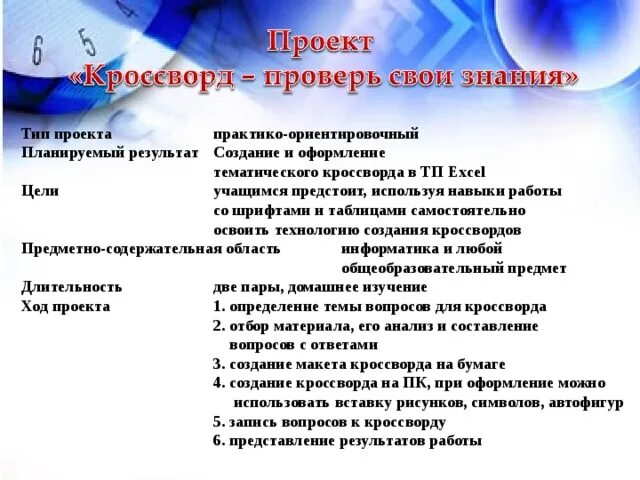 6 5

Проект «Кроссворд – проверь свои знания»

Тип проекта практико-ориентировочный
Планируемый результат Создание и оформление тематического кроссворда в ТП Excel
Цели учащимся предстоит, используя навыки работы со шрифтами и таблицами самостоятельно освоить технологию создания кроссвордов
Предметно-содержательная область информатика и любой общеобразовательный предмет
Длительность две пары, домашнее изучение
Ход проекта 1. определение темы вопросов для кроссворда
2. отбор материала, его анализ и составление вопросов с ответами
3. создание макета кроссворда на бумаге
4. создание кроссворда на ПК, при оформление можно использовать вставку рисунков, символов, автофигур
5. запись вопросов к кроссворду
6. представление результатов работы